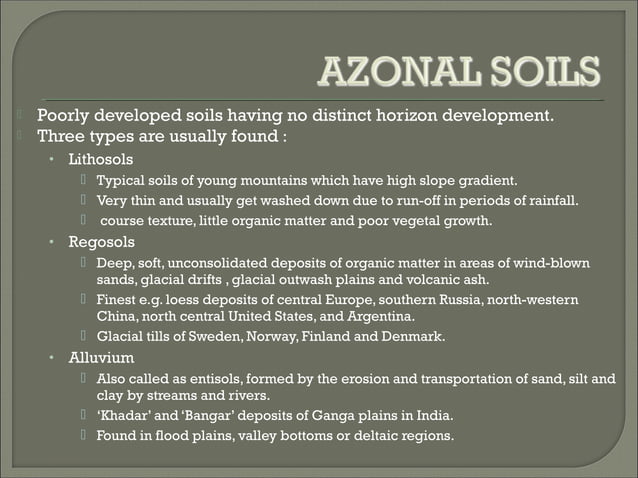 AZONAL SOILS

Poorly developed soils having no distinct horizon development.
Three types are usually found :

• Lithosols
  Typical soils of young mountains which have high slope gradient.
  Very thin and usually get washed down due to run-off in periods of rainfall.
  course texture, little organic matter and poor vegetal growth.

• Regosols
  Deep, soft, unconsolidated deposits of organic matter in areas of wind-blown sands, glacial drifts , glacial outwash plains and volcanic ash.
  Finest e.g. loess deposits of central Europe, southern Russia, north-western China, north central United States, and Argentina.
  Glacial tills of Sweden, Norway, Finland and Denmark.

• Alluvium
  Also called as entisols, formed by the erosion and transportation of sand, silt and clay by streams and rivers.
  'Khadar' and 'Bangar' deposits of Ganga plains in India.
  Found in flood plains, valley bottoms or deltaic regions.